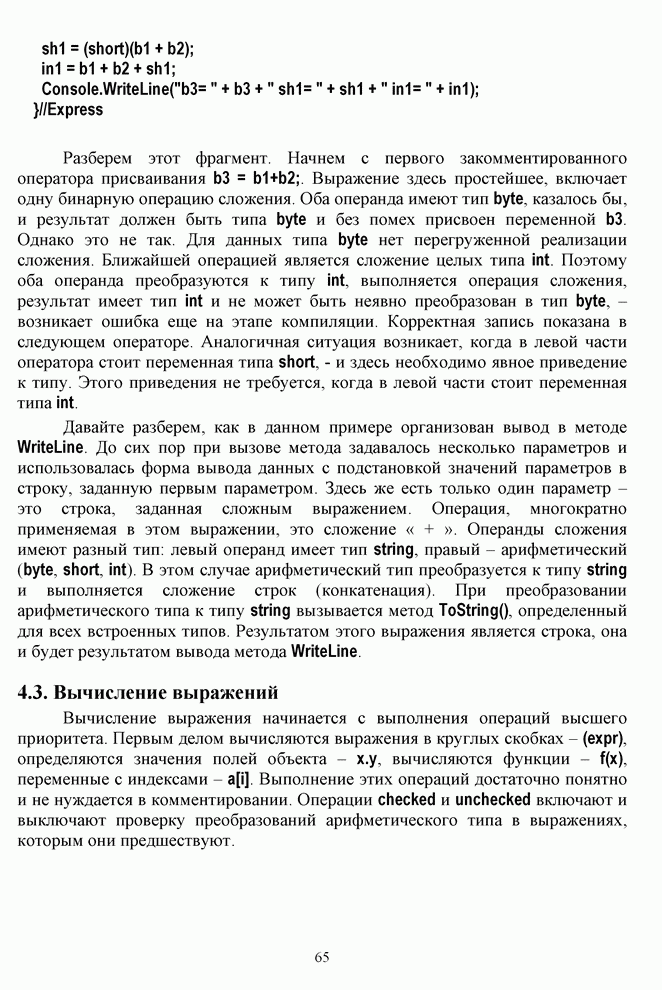 sh1 = (short)(b1 + b2);
in1 = b1 + b2 + sh1;
Console.WriteLine("b3= " + b3 + " sh1= " + sh1 + " in1= " + in1);
}//Express

Разберем этот фрагмент. Начнем с первого закомментированного оператора присваивания b3 = b1+b2;. Выражение здесь простейшее, включает одну бинарную операцию сложения. Оба операнда имеют тип byte, казалось бы, и результат должен быть типа byte и без помех присвоен переменной b3. Однако это не так. Для данных типа byte нет перегруженной реализации сложения. Ближайшей операцией является сложение целых типа int. Поэтому оба операнда преобразуются к типу int, выполняется операция сложения, результат имеет тип int и не может быть неявно преобразован в тип byte, – возникает ошибка еще на этапе компиляции. Корректная запись показана в следующем операторе. Аналогичная ситуация возникает, когда в левой части оператора стоит переменная типа short, - и здесь необходимо явное приведение к типу. Этого приведения не требуется, когда в левой части стоит переменная типа int.

Давайте разберем, как в данном примере организован вывод в методе WriteLine. До сих пор при вызове метода задавалось несколько параметров и использовалась форма вывода данных с подстановкой значений параметров в строку, заданную первым параметром. Здесь же есть только один параметр – это строка, заданная сложным выражением. Операция, многократно применяемая в этом выражении, это сложение « + ». Операнды сложения имеют разный тип: левый операнд имеет тип string, правый – арифметический (byte, short, int). В этом случае арифметический тип преобразуется к типу string и выполняется сложение строк (конкатенация). При преобразовании арифметического типа к типу string вызывается метод ToString(), определенный для всех встроенных типов. Результатом этого выражения является строка, она и будет результатом вывода метода WriteLine.

4.3. Вычисление выражений

Вычисление выражения начинается с выполнения операций высшего приоритета. Первым делом вычисляются выражения в круглых скобках – (expr), определяются значения полей объекта – x.y, вычисляются функции – f(x), переменные с индексами – a[i]. Выполнение этих операций достаточно понятно и не нуждается в комментировании. Операции checked и unchecked включают и выключают проверку преобразований арифметического типа в выражениях, которым они предшествуют.

65